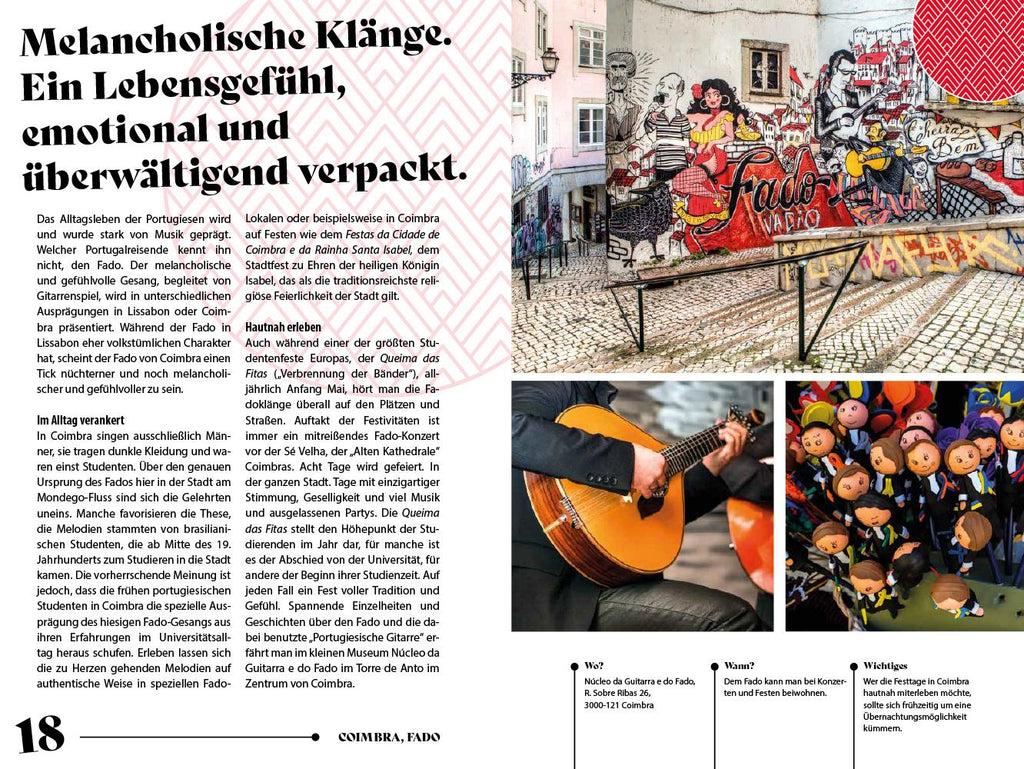 Melancholische Klänge. Ein Lebensgefühl, emotional und überwältigend verpackt.

Das Alltagsleben der Portugiesen wird und wurde stark von Musik geprägt. Welcher Portugalreisende kennt ihn nicht, den Fado. Der melancholische und gefühlvolle Gesang, begleitet von Gitarrenspiel, wird in unterschiedlichen Ausprägungen in Lissabon oder Coimbra präsentiert. Während der Fado in Lissabon eher volkstümlichen Charakter hat, scheint der Fado von Coimbra einen Tick nüchterner und noch melancholischer und gefühlvoller zu sein.

Im Alltag verankert
In Coimbra singen ausschließlich Männer, sie tragen dunkle Kleidung und waren einst Studenten. Über den genauen Ursprung des Fados hier in der Stadt am Mondego-Fluss sind sich die Gelehrten uneins. Manche favorisieren die These, die Melodien stammten von brasilianischen Studenten, die ab Mitte des 19. Jahrhunderts zum Studieren in die Stadt kamen. Die vorherrschende Meinung ist jedoch, dass die frühen portugiesischen Studenten in Coimbra die spezielle Ausprägung des hiesigen Fado-Gesangs aus ihren Erfahrungen im Universitätsalltag heraus schufen. Erleben lassen sich die zu Herzen gehenden Melodien auf authentische Weise in speziellen Fado-Lokalen oder beispielsweise in Coimbra auf Festen wie dem Festas da Cidade de Coimbra e da Rainha Santa Isabel, dem Stadtfest zu Ehren der heiligen Königin Isabel, das als die traditionsreichste religiöse Feierlichkeit der Stadt gilt.

Hautnah erleben
Auch während einer der größten Studentenfeste Europas, der Queima das Fitas („Verbrennung der Bänder"), alljährlich Anfang Mai, hört man die Fadoklänge überall auf den Plätzen und Straßen. Auftakt der Festivitäten ist immer ein mitreißendes Fado-Konzert vor der Sé Velha, der „Alten Kathedrale" Coimbras. Acht Tage wird gefeiert. In der ganzen Stadt. Tage mit einzigartiger Stimmung, Geselligkeit und viel Musik und ausgelassenen Partys. Die Queima das Fitas stellt den Höhepunkt der Studierenden im Jahr dar, für manche ist es der Abschied von der Universität, für andere der Beginn ihrer Studienzeit. Auf jeden Fall ein Fest voller Tradition und Gefühl. Spannende Einzelheiten und Geschichten über den Fado und die dabei benutzte „Portugiesische Gitarre" erfährt man im kleinen Museum Núcleo da Guitarra e do Fado im Torre de Anto im Zentrum von Coimbra.

Fado
VADIO
Cheira Bem

Wo?
Núcleo da Guitarra e do Fado, R. Sobre Ribas 26, 3000-121 Coimbra

Wann?
Dem Fado kann man bei Konzerten und Festen beiwohnen.

Wichtiges
Wer die Festtage in Coimbra hautnah miterleben möchte, sollte sich frühzeitig um eine Übernachtungsmöglichkeit kümmern.

18
COIMBRA, FADO